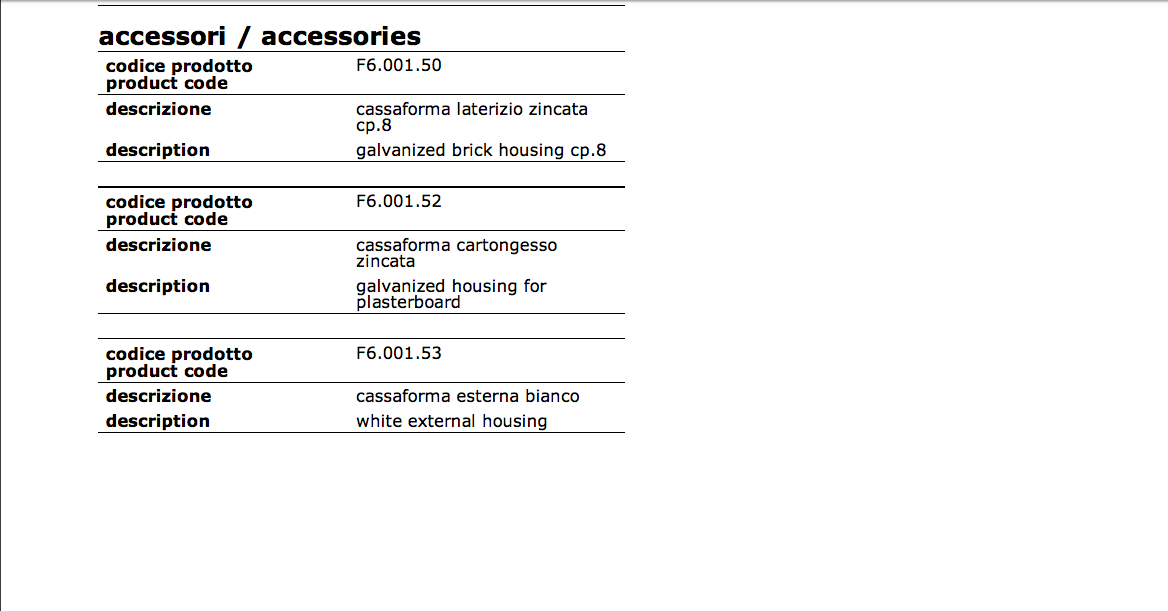 accessori / accessories

codice prodotto
product code
F6.001.50

descrizione
cassaforma laterizio zincata cp.8

description
galvanized brick housing cp.8

codice prodotto
product code
F6.001.52

descrizione
cassaforma cartongesso zincata

description
galvanized housing for plasterboard

codice prodotto
product code
F6.001.53

descrizione
cassaforma esterna bianco

description
white external housing